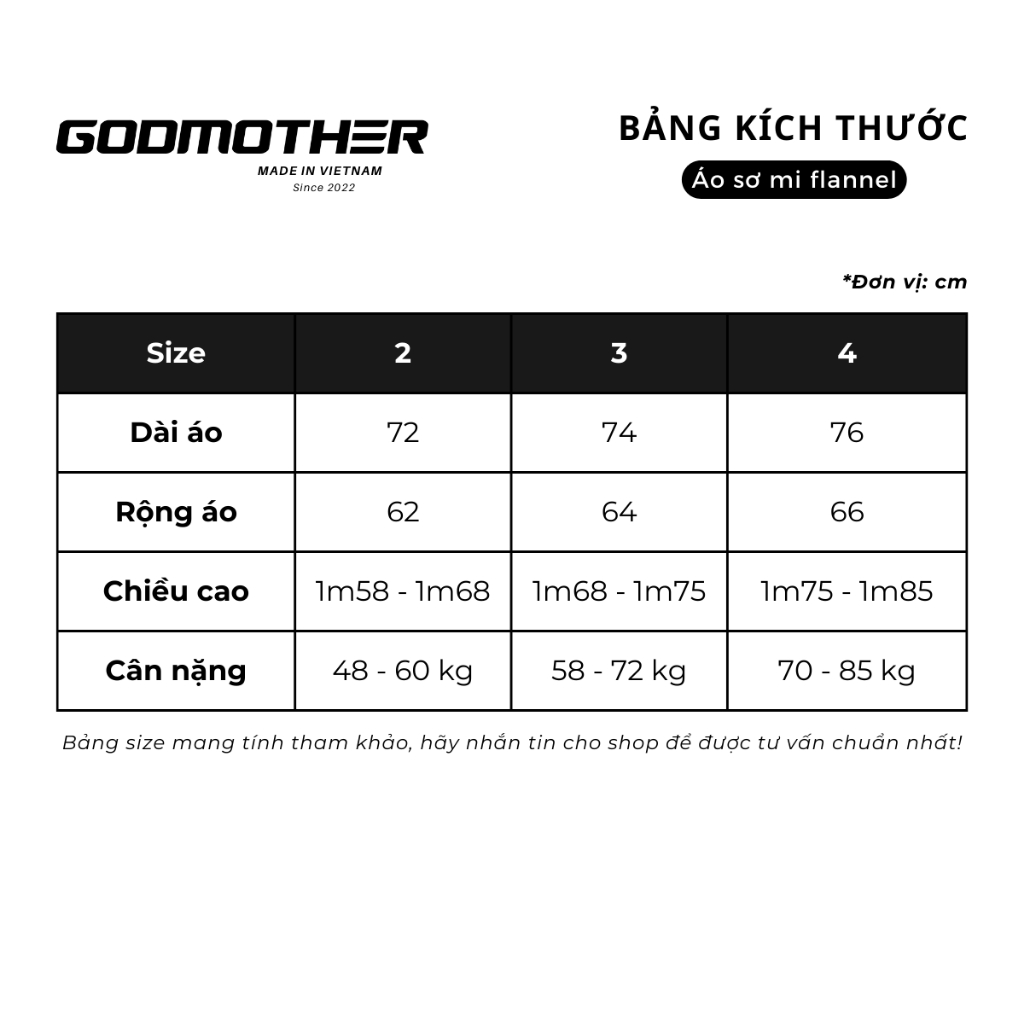 GODMOTHER
MADE IN VIETNAM
Since 2022

BẢNG KÍCH THƯỚC
Áo sơ mi flannel

*Đơn vị: cm

| Size | 2 | 3 | 4 |
|---|---|---|---|
| Dài áo | 72 | 74 | 76 |
| Rộng áo | 62 | 64 | 66 |
| Chiều cao | 1m58 - 1m68 | 1m68 - 1m75 | 1m75 - 1m85 |
| Cân nặng | 48 - 60 kg | 58 - 72 kg | 70 - 85 kg |

Bảng size mang tính tham khảo, hãy nhắn tin cho shop để được tư vấn chuẩn nhất!